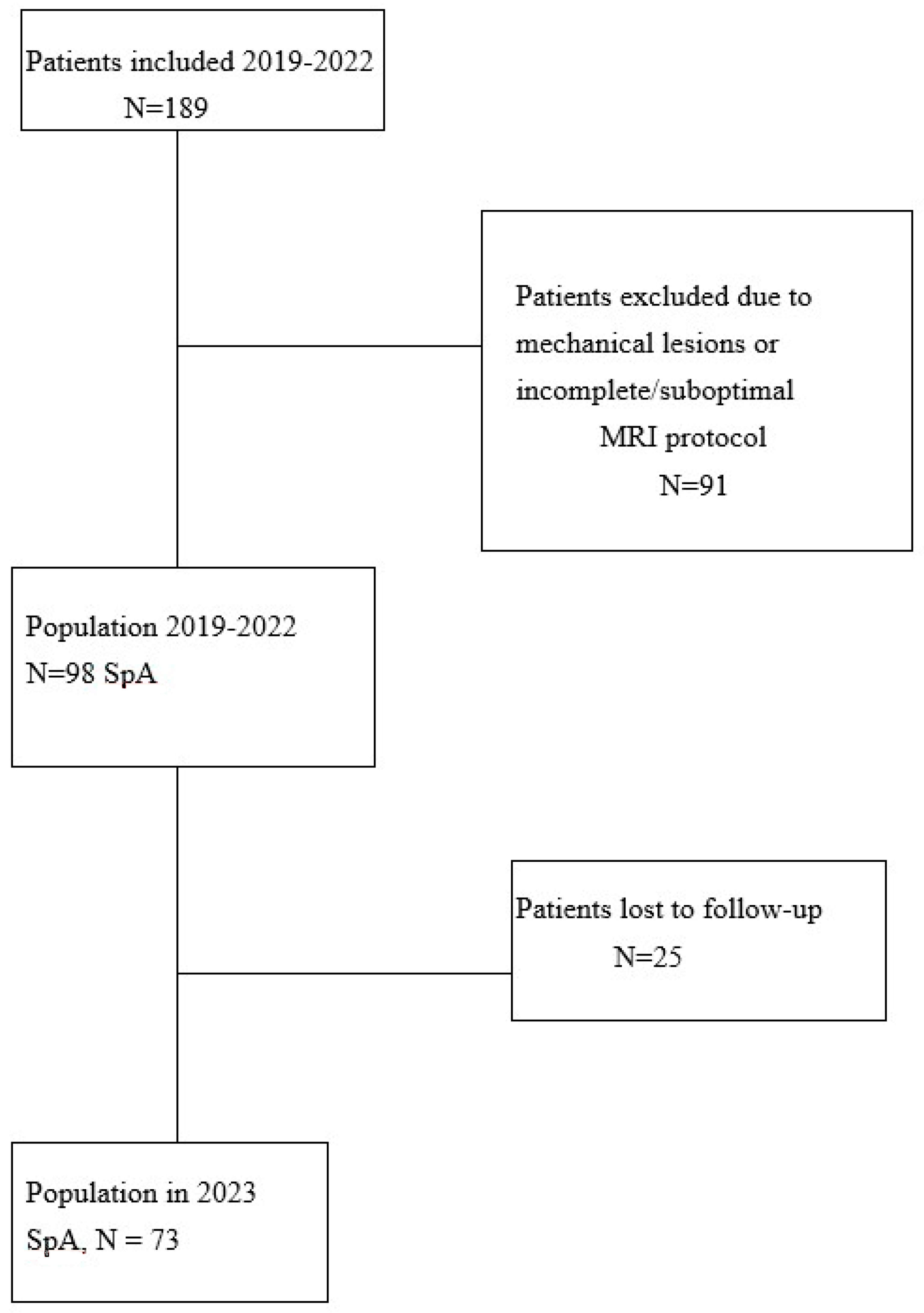 Patients included 2019-2022
N=189

Patients excluded due to mechanical lesions or incomplete/suboptimal MRI protocol
N=91

Population 2019-2022
N=98 SpA

Patients lost to follow-up
N=25

Population in 2023
SpA, N = 73